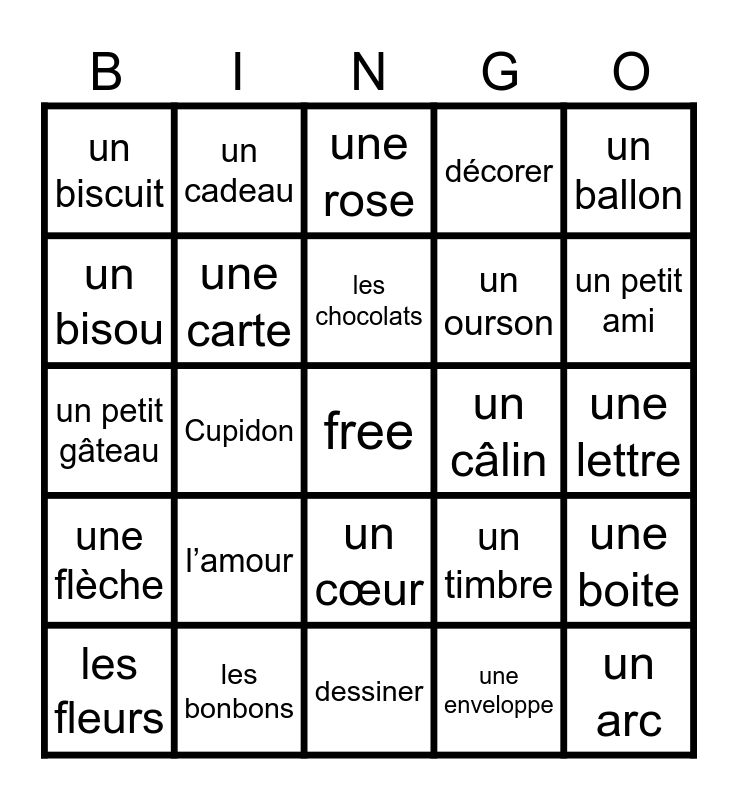 | B | I | N | G | O |
|---|---|---|---|---|
| un biscuit | un cadeau | une rose | décorer | un ballon |
| un bisou | une carte | les chocolats | un ourson | un petit ami |
| un petit gâteau | Cupidon | free | un câlin | une lettre |
| une flèche | l’amour | un cœur | un timbre | une boite |
| les fleurs | les bonbons | dessiner | une enveloppe | un arc |